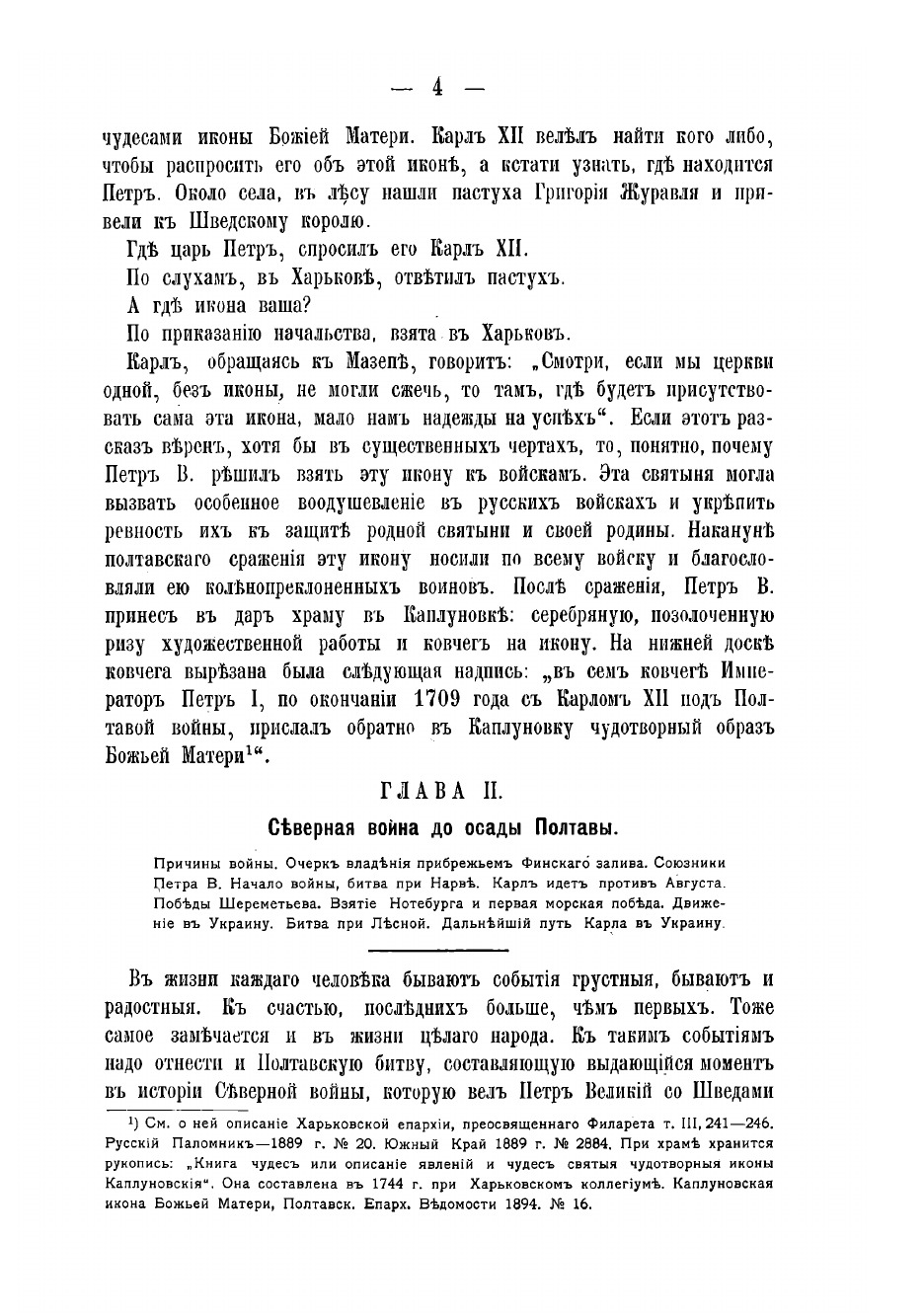 — 4 —

чудесами иконы Божіей Матери. Карлъ XII велѣлъ найти кого либо, чтобы распросить его объ этой иконѣ, а кстати узнать, гдѣ находится Петръ. Около села, въ лѣсу нашли пастуха Григорія Журавля и привели къ Шведскому королю.

Гдѣ царь Петръ, спросилъ его Карлъ XII.

По слухамъ, въ Харьковѣ, отвѣтилъ пастухъ.

А гдѣ икона ваша?

По приказанію начальства, взята въ Харьковъ.

Карлъ, обращаясь къ Мазепѣ, говоритъ: „Смотри, если мы церкви одной, безъ иконы, не могли сжечь, то тамъ, гдѣ будетъ присутствовать сама эта икона, мало намъ надежды на успѣхъ“. Если этотъ разсказъ вѣренъ, хотя бы въ существенныхъ чертахъ, то, понятно, почему Петръ В. рѣшилъ взять эту икону къ войскамъ. Эта святыня могла вызвать особенное воодушевленіе въ русскихъ войскахъ и укрѣпить ревность ихъ къ защитѣ родной святыни и своей родины. Наканунѣ полтавскаго сраженія эту икону носили по всему войску и благословляли ею колѣнопреклоненныхъ воиновъ. Послѣ сраженія, Петръ В. принесъ въ даръ храму въ Каплуновкѣ: серебряную, позолоченную ризу художественной работы и ковчегъ на икону. На нижней доскѣ ковчега вырѣзана была слѣдующая надпись: „въ семъ ковчегѣ Императоръ Петръ I, по окончаніи 1709 года съ Карломъ XII подъ Полтавой войны, прислалъ обратно въ Каплуновку чудотворный образъ Божьей Матери¹“.

ГЛАВА II.

Сѣверная война до осады Полтавы.

Причины войны. Очеркъ владѣнія прибрежьемъ Финскаго залива. Союзники Петра В. Начало войны, битва при Нарвѣ. Карлъ идетъ противъ Августа. Побѣды Шереметьева. Взятіе Нотебурга и первая морская побѣда. Движеніе въ Украину. Битва при Лѣсной. Дальнѣйшій путь Карла въ Украину.

Въ жизни каждаго человѣка бываютъ событія грустныя, бываютъ и радостныя. Къ счастью, послѣднихъ больше, чѣмъ первыхъ. Тоже самое замѣчается и въ жизни цѣлаго народа. Къ такимъ событіямъ надо отнести и Полтавскую битву, составляющую выдающійся моментъ въ исторіи Сѣверной войны, которую велъ Петръ Великій со Шведами

¹) См. о ней описаніе Харьковской епархіи, преосвященнаго Филарета т. III, 241—246. Русскій Паломникъ—1889 г. № 20. Южный Край 1889 г. № 2884. При храмѣ хранится рукопись: „Книга чудесъ или описаніе явленій и чудесъ святыя чудотворныя иконы Каплуновскія“. Она составлена въ 1744 г. при Харьковскомъ коллегіумѣ. Каплуновская икона Божьей Матери, Полтавск. Епарх. Вѣдомости 1894. № 16.